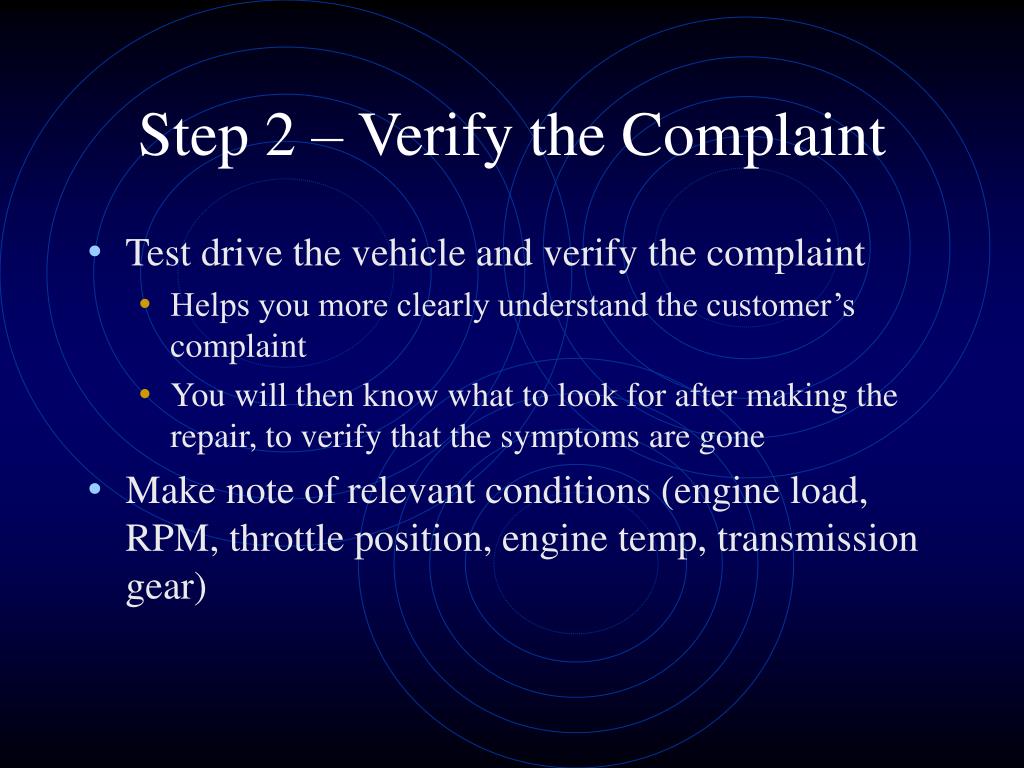 Step 2 – Verify the Complaint

• Test drive the vehicle and verify the complaint
  • Helps you more clearly understand the customer’s complaint
  • You will then know what to look for after making the repair, to verify that the symptoms are gone
• Make note of relevant conditions (engine load, RPM, throttle position, engine temp, transmission gear)